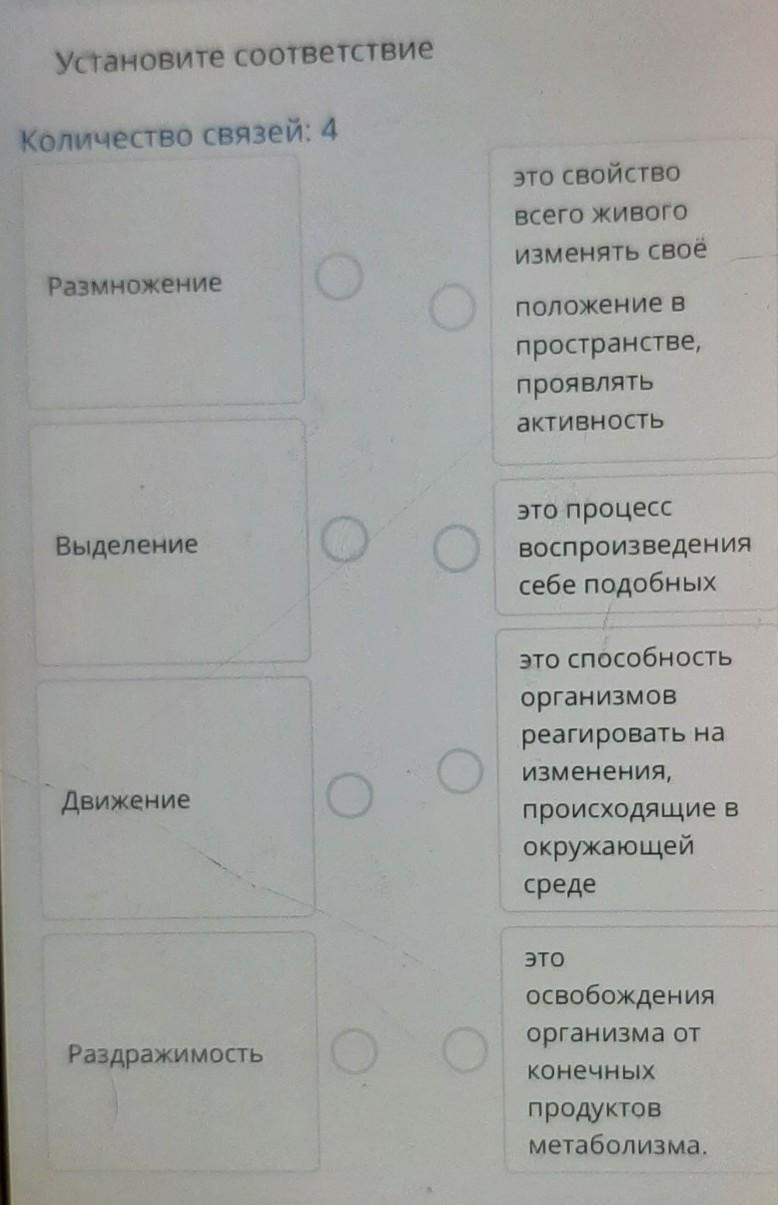 Установите соответствие

Количество связей: 4

Размножение

Выделение

Движение

Раздражимость

это свойство всего живого изменять своё положение в пространстве, проявлять активность

это процесс воспроизведения себе подобных

это способность организмов реагировать на изменения, происходящие в окружающей среде

это освобождения организма от конечных продуктов метаболизма.